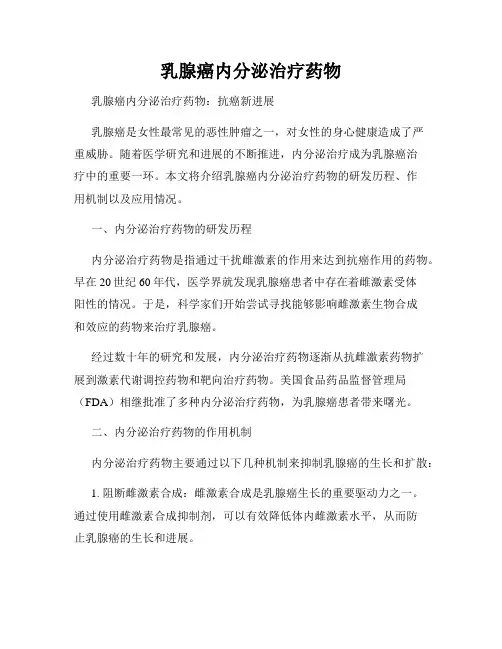 乳腺癌内分泌治疗药物

乳腺癌内分泌治疗药物：抗癌新进展

乳腺癌是女性最常见的恶性肿瘤之一，对女性的身心健康造成了严重威胁。随着医学研究和进展的不断推进，内分泌治疗成为乳腺癌治疗中的重要一环。本文将介绍乳腺癌内分泌治疗药物的研发历程、作用机制以及应用情况。

一、内分泌治疗药物的研发历程

内分泌治疗药物是指通过干扰雌激素的作用来达到抗癌作用的药物。早在20世纪60年代，医学界就发现乳腺癌患者中存在着雌激素受体阳性的情况。于是，科学家们开始尝试寻找能够影响雌激素生物合成和效应的药物来治疗乳腺癌。

经过数十年的研究和发展，内分泌治疗药物逐渐从抗雌激素药物扩展到激素代谢调控药物和靶向治疗药物。美国食品药品监督管理局（FDA）相继批准了多种内分泌治疗药物，为乳腺癌患者带来曙光。

二、内分泌治疗药物的作用机制

内分泌治疗药物主要通过以下几种机制来抑制乳腺癌的生长和扩散：

1. 阻断雌激素合成：雌激素合成是乳腺癌生长的重要驱动力之一。通过使用雌激素合成抑制剂，可以有效降低体内雌激素水平，从而防止乳腺癌的生长和进展。